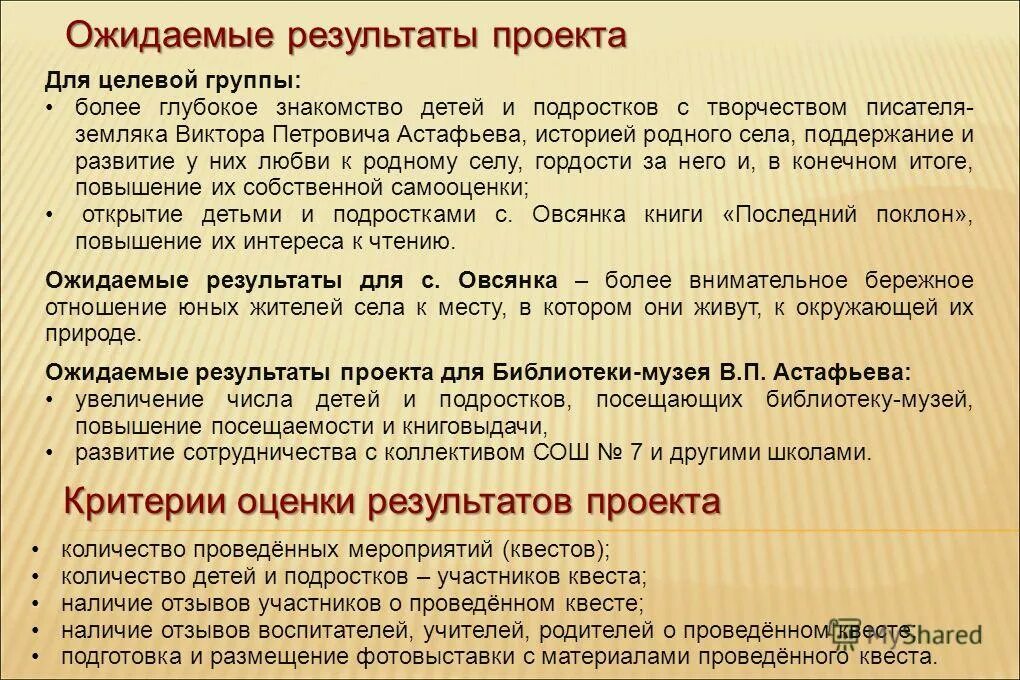 Ожидаемые результаты проекта

Для целевой группы:
• более глубокое знакомство детей и подростков с творчеством писателя-земляка Виктора Петровича Астафьева, историей родного села, поддержание и развитие у них любви к родному селу, гордости за него и, в конечном итоге, повышение их собственной самооценки;
• открытие детьми и подростками с. Овсянка книги «Последний поклон», повышение их интереса к чтению.

Ожидаемые результаты для с. Овсянка – более внимательное бережное отношение юных жителей села к месту, в котором они живут, к окружающей их природе.

Ожидаемые результаты проекта для Библиотеки-музея В.П. Астафьева:
• увеличение числа детей и подростков, посещающих библиотеку-музей, повышение посещаемости и книговыдачи,
• развитие сотрудничества с коллективом СОШ № 7 и другими школами.

Критерии оценки результатов проекта

• количество проведённых мероприятий (квестов);
• количество детей и подростков – участников квеста;
• наличие отзывов участников о проведённом квесте;
• наличие отзывов воспитателей, учителей, родителей о проведённом квесте;
• подготовка и размещение фотовыставки с материалами проведённого квеста.

MyShared